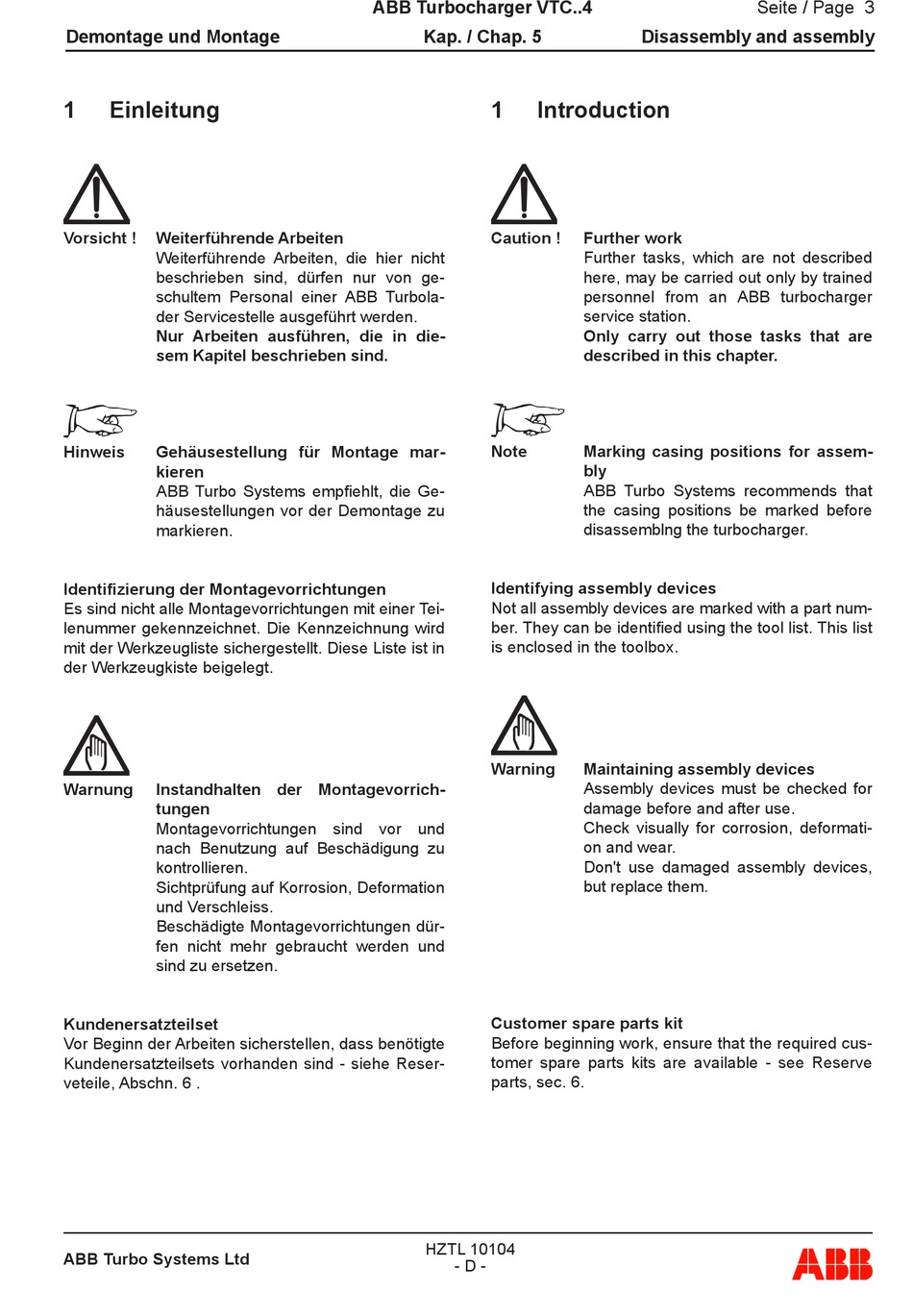 ABB Turbocharger VTC..4
Seite / Page 3
Demontage und Montage
Kap. / Chap. 5
Disassembly and assembly

1 Einleitung

Vorsicht !
Weiterführende Arbeiten
Weiterführende Arbeiten, die hier nicht beschrieben sind, dürfen nur von geschultem Personal einer ABB Turbolader Servicestelle ausgeführt werden.
Nur Arbeiten ausführen, die in diesem Kapitel beschrieben sind.

Hinweis
Gehäusestellung für Montage markieren
ABB Turbo Systems empfiehlt, die Gehäusestellungen vor der Demontage zu markieren.

Identifizierung der Montagevorrichtungen
Es sind nicht alle Montagevorrichtungen mit einer Teilenummer gekennzeichnet. Die Kennzeichnung wird mit der Werkzeugliste sichergestellt. Diese Liste ist in der Werkzeugkiste beigelegt.

Warnung
Instandhalten der Montagevorrichtungen
Montagevorrichtungen sind vor und nach Benutzung auf Beschädigung zu kontrollieren.
Sichtprüfung auf Korrosion, Deformation und Verschleiss.
Beschädigte Montagevorrichtungen dürfen nicht mehr gebraucht werden und sind zu ersetzen.

Kundenersatzteilset
Vor Beginn der Arbeiten sicherstellen, dass benötigte Kundenersatzteilsets vorhanden sind - siehe Reserveteile, Abschn. 6 .

1 Introduction

Caution !
Further work
Further tasks, which are not described here, may be carried out only by trained personnel from an ABB turbocharger service station.
Only carry out those tasks that are described in this chapter.

Note
Marking casing positions for assembly
ABB Turbo Systems recommends that the casing positions be marked before disassemblng the turbocharger.

Identifying assembly devices
Not all assembly devices are marked with a part number. They can be identified using the tool list. This list is enclosed in the toolbox.

Warning
Maintaining assembly devices
Assembly devices must be checked for damage before and after use.
Check visually for corrosion, deformation and wear.
Don't use damaged assembly devices, but replace them.

Customer spare parts kit
Before beginning work, ensure that the required customer spare parts kits are available - see Reserve parts, sec. 6.

ABB Turbo Systems Ltd
HZTL 10104
- D -
ABB